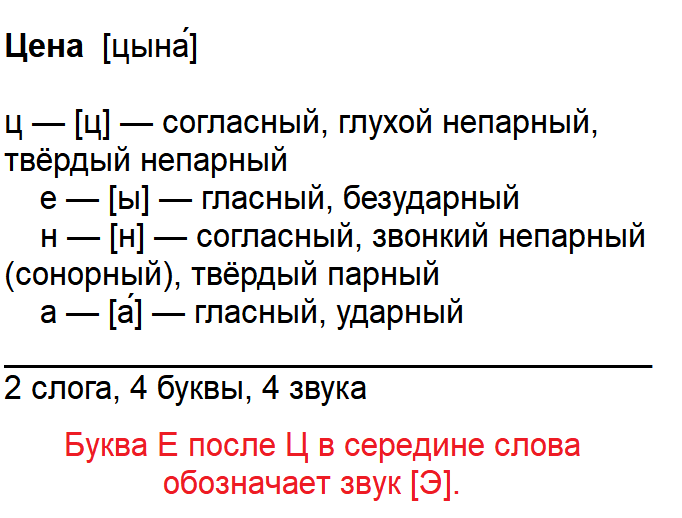 Цена [цына́]

ц — [ц] — согласный, глухой непарный, твёрдый непарный

е — [ы] — гласный, безударный

н — [н] — согласный, звонкий непарный (сонорный), твёрдый парный

а — [а́] — гласный, ударный

2 слога, 4 буквы, 4 звука

Буква Е после Ц в середине слова обозначает звук [Э].